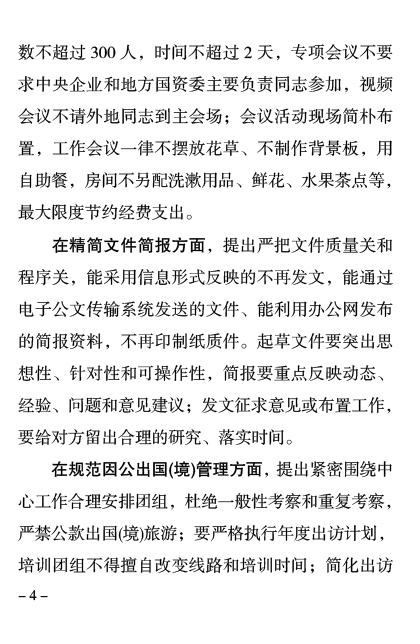 数不超过 300 人，时间不超过 2 天，专项会议不要求中央企业和地方国资委主要负责同志参加，视频会议不请外地同志到主会场；会议活动现场简朴布置，工作会议一律不摆放花草、不制作背景板，用自助餐，房间不另配洗漱用品、鲜花、水果茶点等，最大限度节约经费支出。

在精简文件简报方面，提出严把文件质量关和程序关，能采用信息形式反映的不再发文，能通过电子公文传输系统发送的文件、能利用办公网发布的简报资料，不再印制纸质件。起草文件要突出思想性、针对性和可操作性，简报要重点反映动态、经验、问题和意见建议；发文征求意见或布置工作，要给对方留出合理的研究、落实时间。

在规范因公出国(境)管理方面，提出紧密围绕中心工作合理安排团组，杜绝一般性考察和重复考察，严禁公款出国(境)旅游；要严格执行年度出访计划，培训团组不得擅自改变线路和培训时间；简化出访

– 4 –